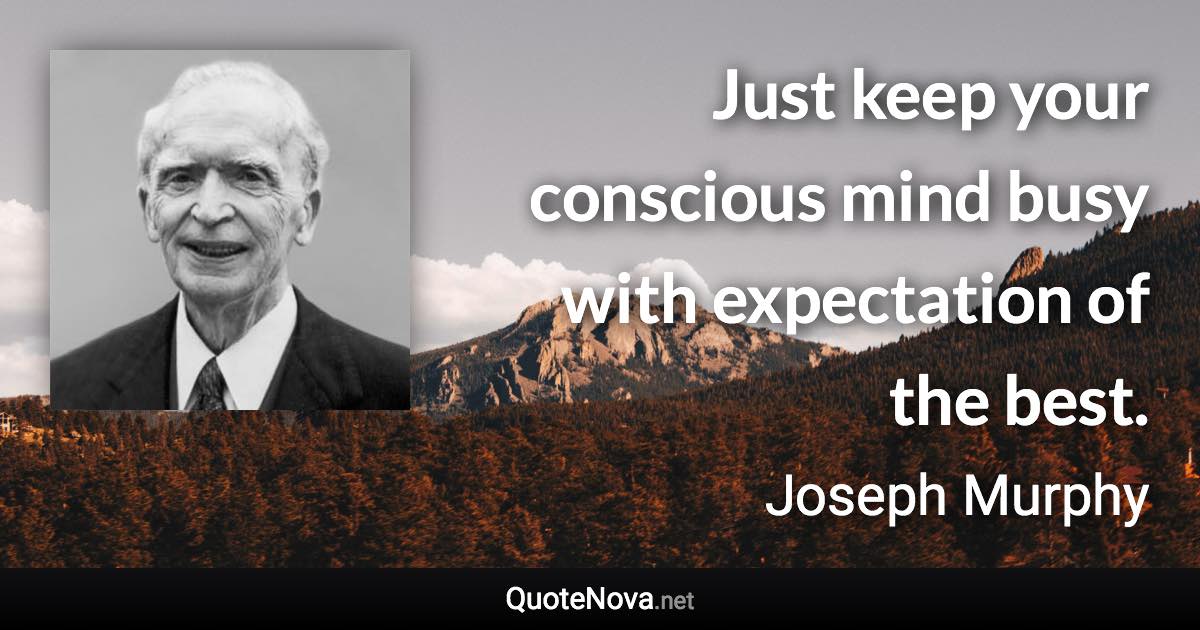 Just keep your conscious mind busy with expectation of the best.

Joseph Murphy

QuoteNova.net